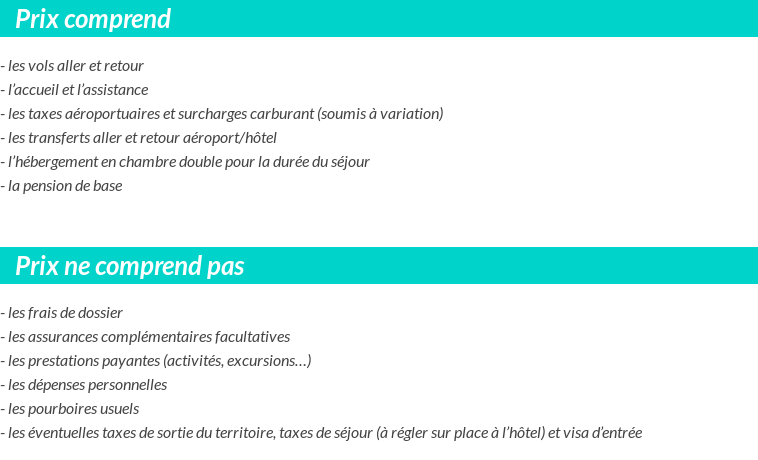 Prix comprend

- les vols aller et retour
- l'accueil et l'assistance
- les taxes aéroportuaires et surcharges carburant (soumis à variation)
- les transferts aller et retour aéroport/hôtel
- l'hébergement en chambre double pour la durée du séjour
- la pension de base

Prix ne comprend pas

- les frais de dossier
- les assurances complémentaires facultatives
- les prestations payantes (activités, excursions…)
- les dépenses personnelles
- les pourboires usuels
- les éventuelles taxes de sortie du territoire, taxes de séjour (à régler sur place à l'hôtel) et visa d'entrée